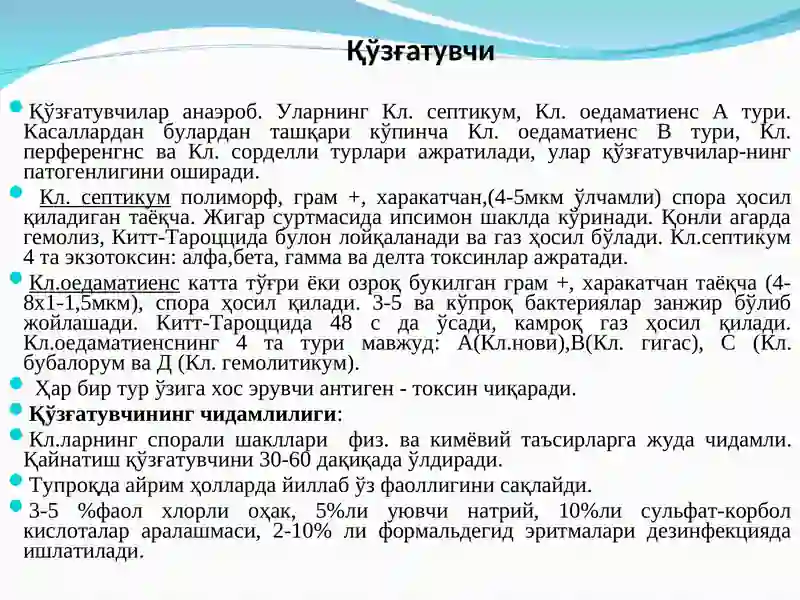 Қўзғатувчи

Қўзғатувчилар анаэроб. Уларнинг Кл. септикум, Кл. оедаматиенс А тури. Касаллардан булардан ташқари кўпинча Кл. оедаматиенс В тури, Кл. перференгнс ва Кл. сорделли турлари ажратилади, улар қўзғатувчилар-нинг патогенлигини оширади.

Кл. септикум полиморф, грам +, харакатчан,(4-5мкм ўлчамли) спора ҳосил қиладиган таёқча. Жигар суртмасида ипсимон шаклда кўринади. Қонли агарда гемолиз, Китт-Тароццида булон лойқаланади ва газ ҳосил бўлади. Кл.септикум 4 та экзотоксин: алфа,бета, гамма ва делта токсинлар ажратади.

Кл.оедаматиенс катта тўғри ёки озроқ букилган грам +, харакатчан таёқча (4-8х1-1,5мкм), спора ҳосил қилади. 3-5 ва кўпроқ бактериялар занжир бўлиб жойлашади. Китт-Тароццида 48 с да ўсади, камроқ газ ҳосил қилади. Кл.оедаматиенснинг 4 та тури мавжуд: А(Кл.нови),В(Кл. гигас), С (Кл. бубалорум ва Д (Кл. гемолитикум).

Ҳар бир тур ўзига хос эрувчи антиген - токсин чиқаради.

Қўзғатувчининг чидамлилиги:

Кл.ларнинг спорали шакллари физ. ва кимёвий таъсирларга жуда чидамли. Қайнатиш қўзғатувчини 30-60 дақиқада ўлдиради.

Тупроқда айрим ҳолларда йиллаб ўз фаоллигини сақлайди.

3-5 %фаол хлорли оҳак, 5%ли уювчи натрий, 10%ли сульфат-корбол кислоталар аралашмаси, 2-10% ли формальдегид эритмалари дезинфекцияда ишлатилади.